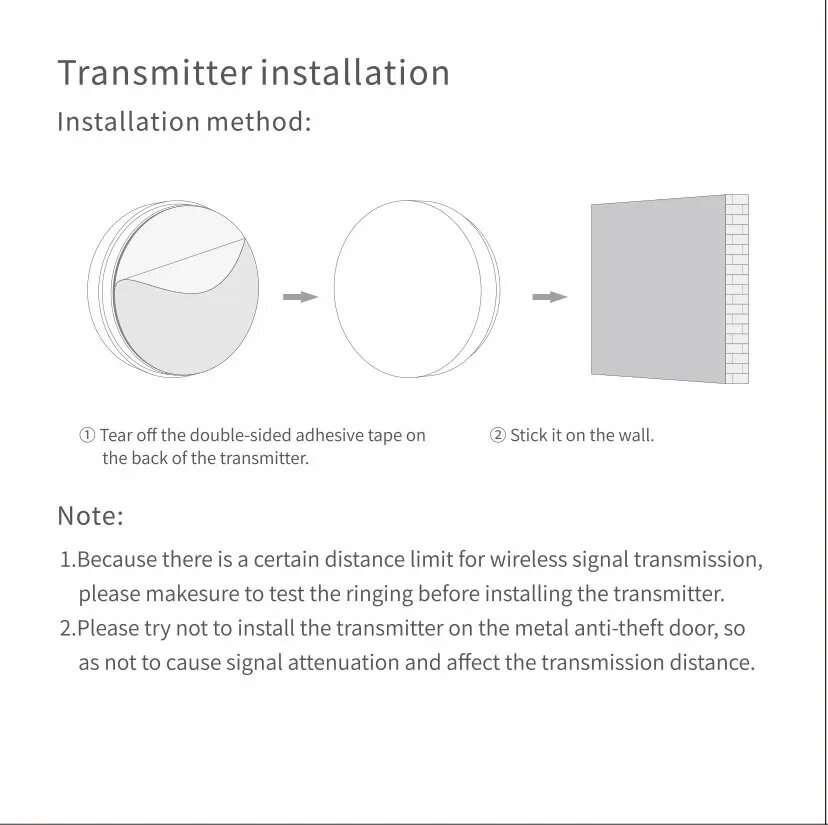 Transmitter installation

Installation method:

① Tear off the double-sided adhesive tape on the back of the transmitter.

② Stick it on the wall.

Note:

1.Because there is a certain distance limit for wireless signal transmission, please makesure to test the ringing before installing the transmitter.

2.Please try not to install the transmitter on the metal anti-theft door, so as not to cause signal attenuation and affect the transmission distance.